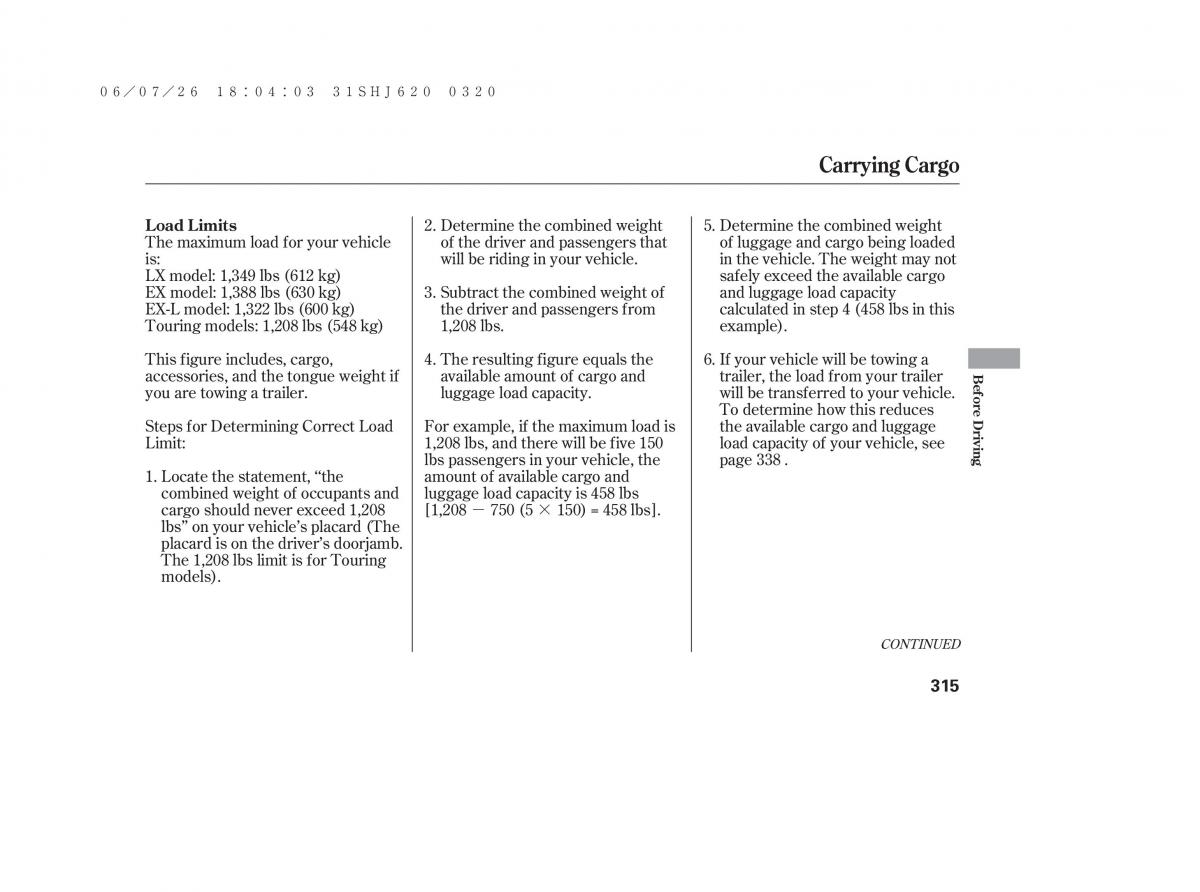 06/07/26 18:04:03 31SHJ620 0320

Carrying Cargo

Load Limits
The maximum load for your vehicle is:
LX model: 1,349 lbs (612 kg)
EX model: 1,388 lbs (630 kg)
EX-L model: 1,322 lbs (600 kg)
Touring models: 1,208 lbs (548 kg)

This figure includes, cargo, accessories, and the tongue weight if you are towing a trailer.

Steps for Determining Correct Load Limit:

1. Locate the statement, “the combined weight of occupants and cargo should never exceed 1,208 lbs” on your vehicle’s placard (The placard is on the driver’s doorjamb. The 1,208 lbs limit is for Touring models).

2. Determine the combined weight of the driver and passengers that will be riding in your vehicle.

3. Subtract the combined weight of the driver and passengers from 1,208 lbs.

4. The resulting figure equals the available amount of cargo and luggage load capacity.

For example, if the maximum load is 1,208 lbs, and there will be five 150 lbs passengers in your vehicle, the amount of available cargo and luggage load capacity is 458 lbs [1,208 − 750 (5 × 150) = 458 lbs].

5. Determine the combined weight of luggage and cargo being loaded in the vehicle. The weight may not safely exceed the available cargo and luggage load capacity calculated in step 4 (458 lbs in this example).

6. If your vehicle will be towing a trailer, the load from your trailer will be transferred to your vehicle. To determine how this reduces the available cargo and luggage load capacity of your vehicle, see page 338 .

Before Driving

CONTINUED

315